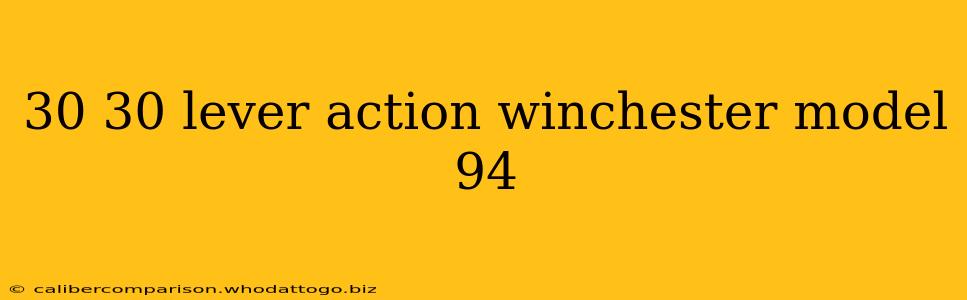 30 30 lever action winchester model 94

© calibercomparison.whodattogo.biz